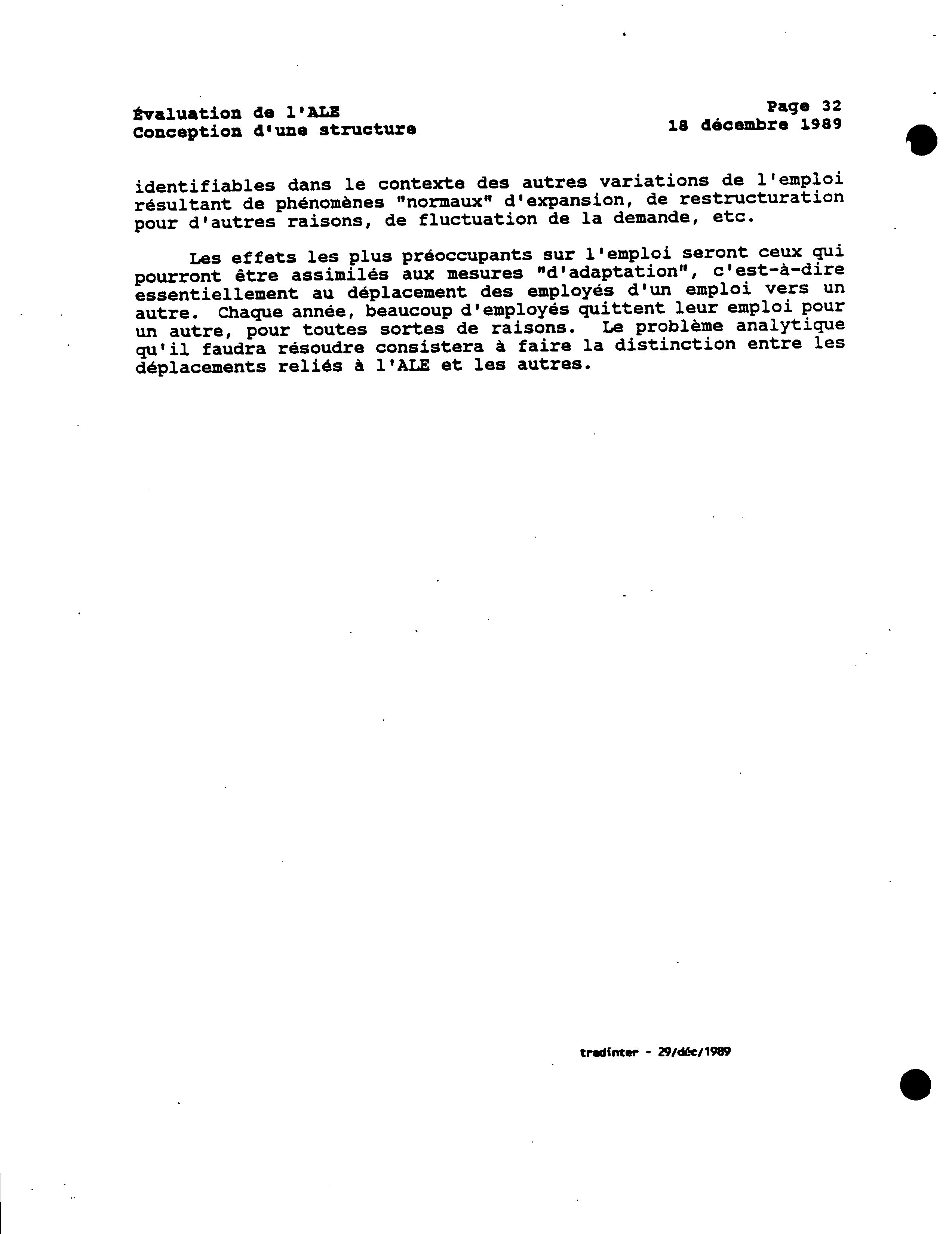 Évaluation de l'ALE
Conception d'une structure

Page 32
18 décembre 1989

identifiables dans le contexte des autres variations de l'emploi résultant de phénomènes "normaux" d'expansion, de restructuration pour d'autres raisons, de fluctuation de la demande, etc.

Les effets les plus préoccupants sur l'emploi seront ceux qui pourront être assimilés aux mesures "d'adaptation", c'est-à-dire essentiellement au déplacement des employés d'un emploi vers un autre. Chaque année, beaucoup d'employés quittent leur emploi pour un autre, pour toutes sortes de raisons. Le problème analytique qu'il faudra résoudre consistera à faire la distinction entre les déplacements reliés à l'ALE et les autres.

tradinter - 29/déc/1989